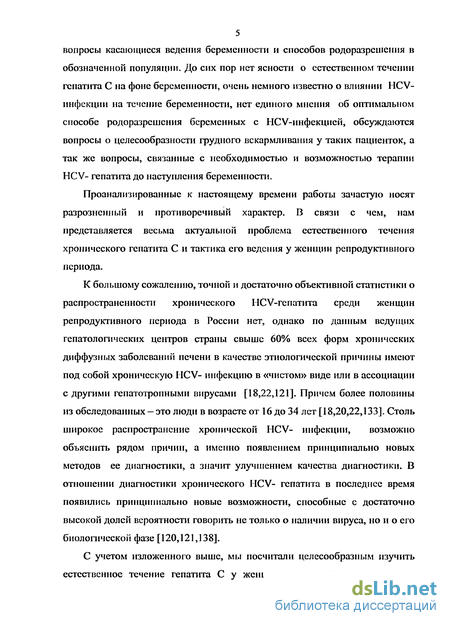 5

вопросы касающиеся ведения беременности и способов родоразрешения в обозначенной популяции. До сих пор нет ясности о естественном течении гепатита С на фоне беременности, очень немного известно о влиянии HCV-инфекции на течение беременности, нет единого мнения об оптимальном способе родоразрешения беременных с HCV-инфекцией, обсуждаются вопросы о целесообразности грудного вскармливания у таких пациенток, а так же вопросы, связанные с необходимостью и возможностью терапии HCV- гепатита до наступления беременности.

Проанализированные к настоящему времени работы зачастую носят разрозненный и противоречивый характер. В связи с чем, нам представляется весьма актуальной проблема естественного течения хронического гепатита С и тактика его ведения у женщин репродуктивного периода.

К большому сожалению, точной и достаточно объективной статистики о распространенности хронического HCV-гепатита среди женщин репродуктивного периода в России нет, однако по данным ведущих гепатологических центров страны свыше 60% всех форм хронических диффузных заболеваний печени в качестве этиологической причины имеют под собой хроническую HCV- инфекцию в «чистом» виде или в ассоциации с другими гепатотропными вирусами [18,22,121]. Причем более половины из обследованных – это люди в возрасте от 16 до 34 лет [18,20,22,133]. Столь широкое распространение хронической HCV- инфекции, возможно объяснить рядом причин, а именно появлением принципиально новых методов ее диагностики, а значит улучшением качества диагностики. В отношении диагностики хронического HCV- гепатита в последнее время появились принципиально новые возможности, способные с достаточно высокой долей вероятности говорить не только о наличии вируса, но и о его биологической фазе [120,121,138].

С учетом изложенного выше, мы посчитали целесообразным изучить естественное течение гепатита С у жен

dsLib.net
библиотека диссертаций